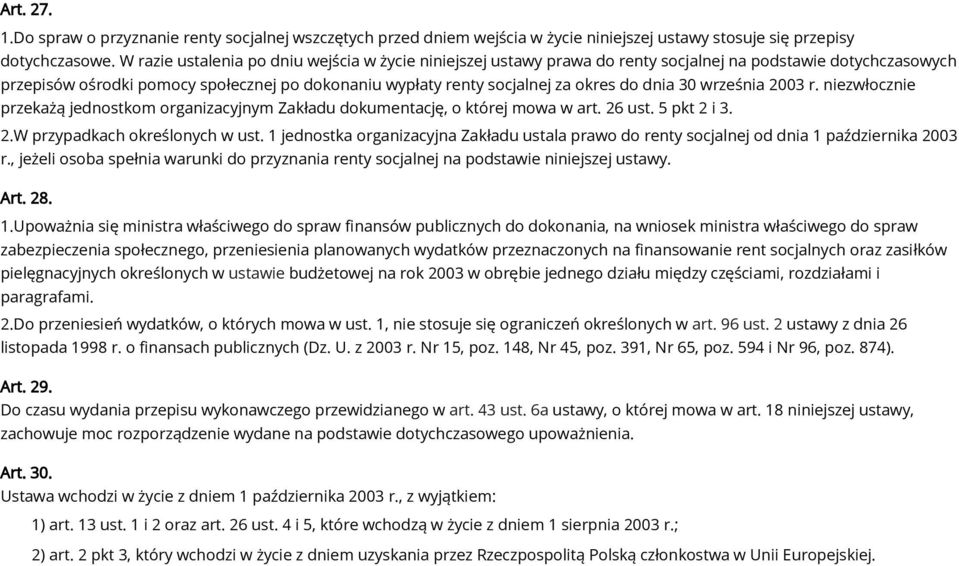 Art. 27.

1.Do spraw o przyznanie renty socjalnej wszczętych przed dniem wejścia w życie niniejszej ustawy stosuje się przepisy dotychczasowe. W razie ustalenia po dniu wejścia w życie niniejszej ustawy prawa do renty socjalnej na podstawie dotychczasowych przepisów ośrodki pomocy społecznej po dokonaniu wypłaty renty socjalnej za okres do dnia 30 września 2003 r. niezwłocznie przekażą jednostkom organizacyjnym Zakładu dokumentację, o której mowa w art. 26 ust. 5 pkt 2 i 3.

2.W przypadkach określonych w ust. 1 jednostka organizacyjna Zakładu ustala prawo do renty socjalnej od dnia 1 października 2003 r., jeżeli osoba spełnia warunki do przyznania renty socjalnej na podstawie niniejszej ustawy.

Art. 28.

1.Upoważnia się ministra właściwego do spraw finansów publicznych do dokonania, na wniosek ministra właściwego do spraw zabezpieczenia społecznego, przeniesienia planowanych wydatków przeznaczonych na finansowanie rent socjalnych oraz zasiłków pielęgnacyjnych określonych w ustawie budżetowej na rok 2003 w obrębie jednego działu między częściami, rozdziałami i paragrafami.

2.Do przeniesień wydatków, o których mowa w ust. 1, nie stosuje się ograniczeń określonych w art. 96 ust. 2 ustawy z dnia 26 listopada 1998 r. o finansach publicznych (Dz. U. z 2003 r. Nr 15, poz. 148, Nr 45, poz. 391, Nr 65, poz. 594 i Nr 96, poz. 874).

Art. 29.

Do czasu wydania przepisu wykonawczego przewidzianego w art. 43 ust. 6a ustawy, o której mowa w art. 18 niniejszej ustawy, zachowuje moc rozporządzenie wydane na podstawie dotychczasowego upoważnienia.

Art. 30.

Ustawa wchodzi w życie z dniem 1 października 2003 r., z wyjątkiem:

1) art. 13 ust. 1 i 2 oraz art. 26 ust. 4 i 5, które wchodzą w życie z dniem 1 sierpnia 2003 r.;

2) art. 2 pkt 3, który wchodzi w życie z dniem uzyskania przez Rzeczpospolitą Polską członkostwa w Unii Europejskiej.